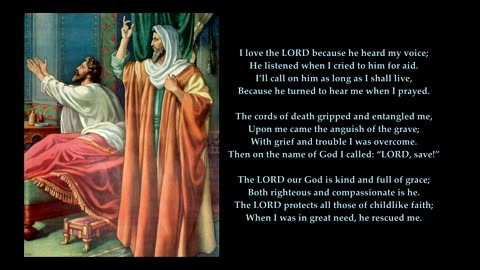 I love the LORD because he heard my voice;
He listened when I cried to him for aid.
I'll call on him as long as I shall live,
Because he turned to hear me when I prayed.

The cords of death gripped and entangled me,
Upon me came the anguish of the grave;
With grief and trouble I was overcome.
Then on the name of God I called: "LORD, save!"

The LORD our God is kind and full of grace;
Both righteous and compassionate is he.
The LORD protects all those of childlike faith;
When I was in great need, he rescued me.